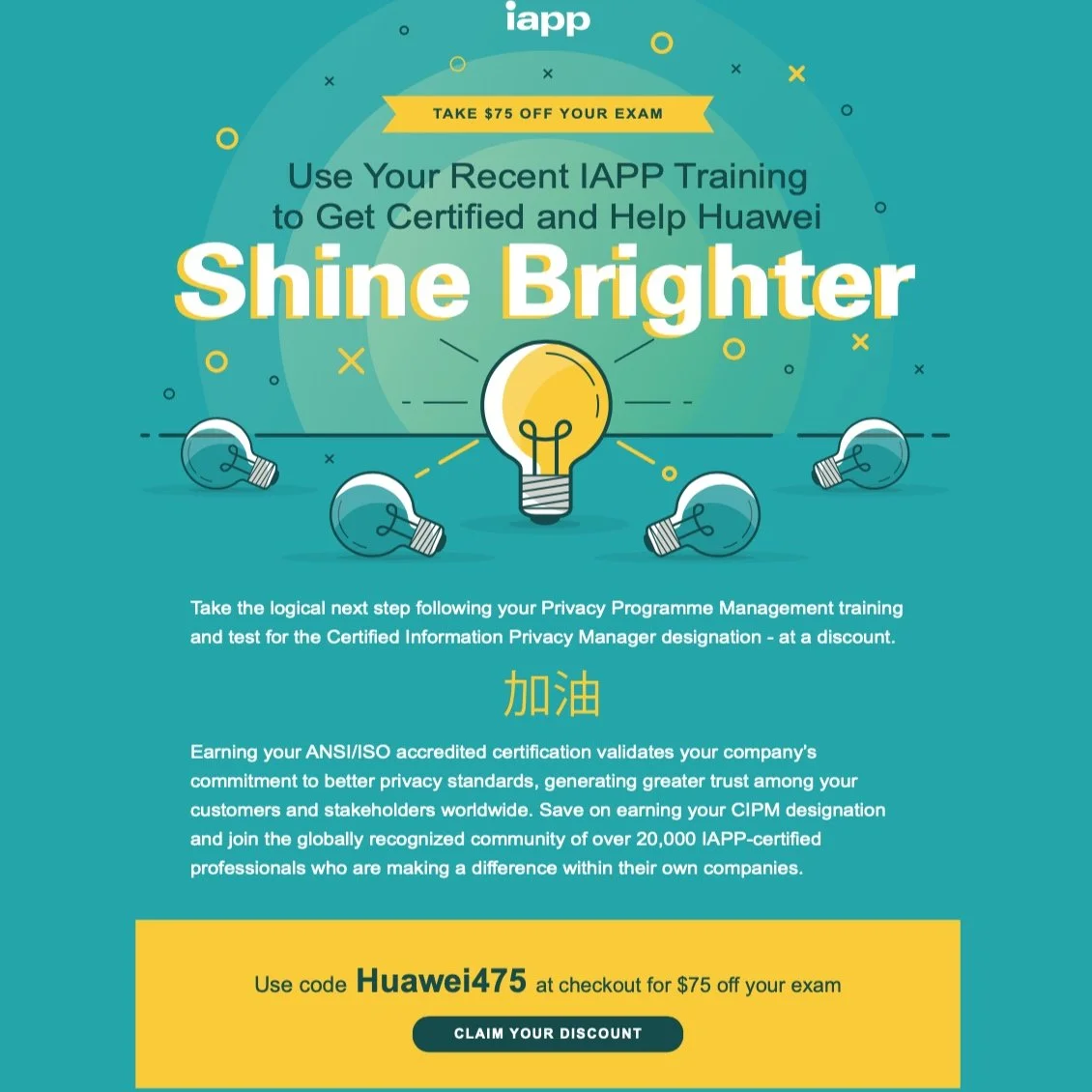 iapp

TAKE $75 OFF YOUR EXAM

Use Your Recent IAPP Training to Get Certified and Help Huawei

Shine Brighter

Take the logical next step following your Privacy Programme Management training and test for the Certified Information Privacy Manager designation - at a discount.

加油

Earning your ANSI/ISO accredited certification validates your company's commitment to better privacy standards, generating greater trust among your customers and stakeholders worldwide. Save on earning your CIPM designation and join the globally recognized community of over 20,000 IAPP-certified professionals who are making a difference within their own companies.

Use code Huawei475 at checkout for $75 off your exam

CLAIM YOUR DISCOUNT